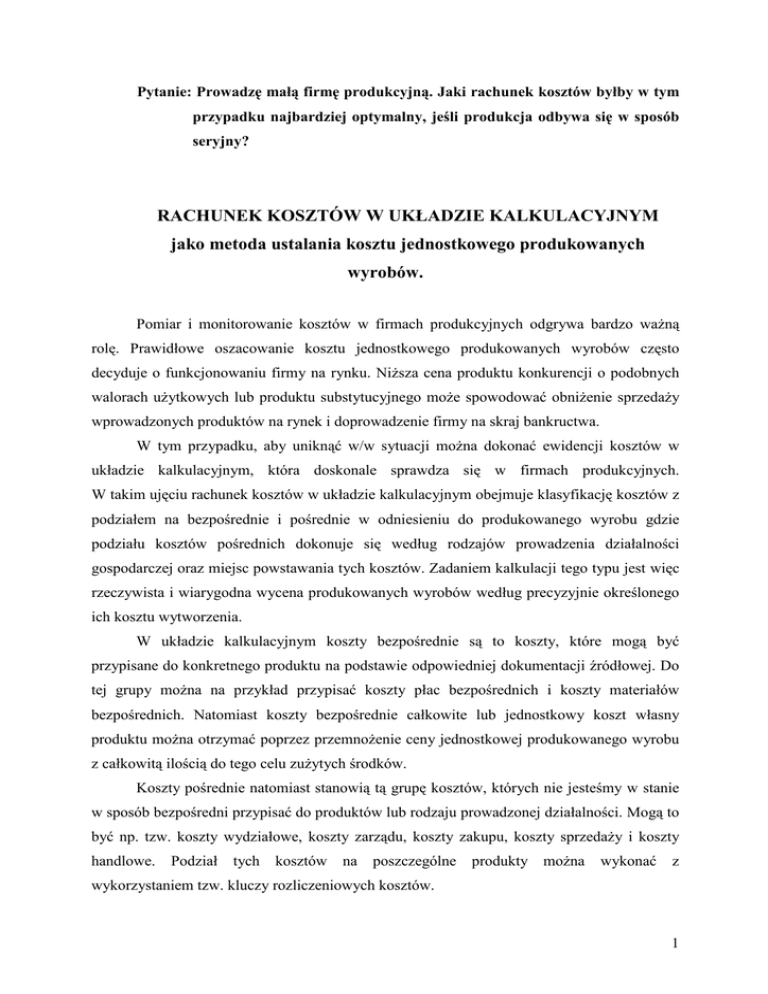 Pytanie: Prowadzę małą firmę produkcyjną. Jaki rachunek kosztów byłby w tym przypadku najbardziej optymalny, jeśli produkcja odbywa się w sposób seryjny?

RACHUNEK KOSZTÓW W UKŁADZIE KALKULACYJNYM jako metoda ustalania kosztu jednostkowego produkowanych wyrobów.

Pomiar i monitorowanie kosztów w firmach produkcyjnych odgrywa bardzo ważną rolę. Prawidłowe oszacowanie kosztu jednostkowego produkowanych wyrobów często decyduje o funkcjonowaniu firmy na rynku. Niższa cena produktu konkurencji o podobnych walorach użytkowych lub produktu substytucyjnego może spowodować obniżenie sprzedaży wprowadzonych produktów na rynek i doprowadzenie firmy na skraj bankructwa.

W tym przypadku, aby uniknąć w/w sytuacji można dokonać ewidencji kosztów w układzie kalkulacyjnym, która doskonale sprawdza się w firmach produkcyjnych. W takim ujęciu rachunek kosztów w układzie kalkulacyjnym obejmuje klasyfikację kosztów z podziałem na bezpośrednie i pośrednie w odniesieniu do produkowanego wyrobu gdzie podziału kosztów pośrednich dokonuje się według rodzajów prowadzenia działalności gospodarczej oraz miejsc powstawania tych kosztów. Zadaniem kalkulacji tego typu jest więc rzeczywista i wiarygodna wycena produkowanych wyrobów według precyzyjnie określonego ich kosztu wytworzenia.

W układzie kalkulacyjnym koszty bezpośrednie są to koszty, które mogą być przypisane do konkretnego produktu na podstawie odpowiedniej dokumentacji źródłowej. Do tej grupy można na przykład przypisać koszty płac bezpośrednich i koszty materiałów bezpośrednich. Natomiast koszty bezpośrednie całkowite lub jednostkowy koszt własny produktu można otrzymać poprzez przemnożenie ceny jednostkowej produkowanego wyrobu z całkowitą ilością do tego celu zużytych środków.

Koszty pośrednie natomiast stanowią tą grupę kosztów, których nie jesteśmy w stanie w sposób bezpośredni przypisać do produktów lub rodzaju prowadzonej działalności. Mogą to być np. tzw. koszty wydziałowe, koszty zarządu, koszty zakupu, koszty sprzedaży i koszty handlowe. Podział tych kosztów na poszczególne produkty można wykonać z wykorzystaniem tzw. kluczy rozliczeniowych kosztów.

1